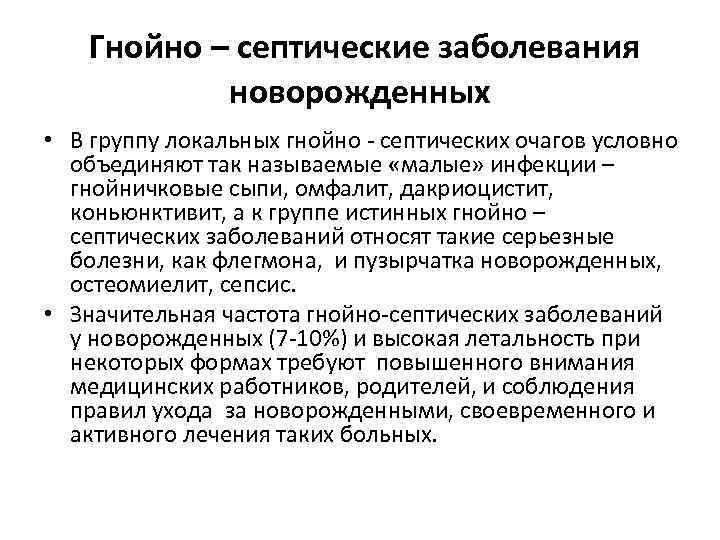 Гнойно – септические заболевания новорожденных

• В группу локальных гнойно - септических очагов условно объединяют так называемые «малые» инфекции – гнойничковые сыпи, омфалит, дакриоцистит, коньюнктивит, а к группе истинных гнойно – септических заболеваний относят такие серьезные болезни, как флегмона, и пузырчатка новорожденных, остеомиелит, сепсис.

• Значительная частота гнойно-септических заболеваний у новорожденных (7-10%) и высокая летальность при некоторых формах требуют повышенного внимания медицинских работников, родителей, и соблюдения правил ухода за новорожденными, своевременного и активного лечения таких больных.